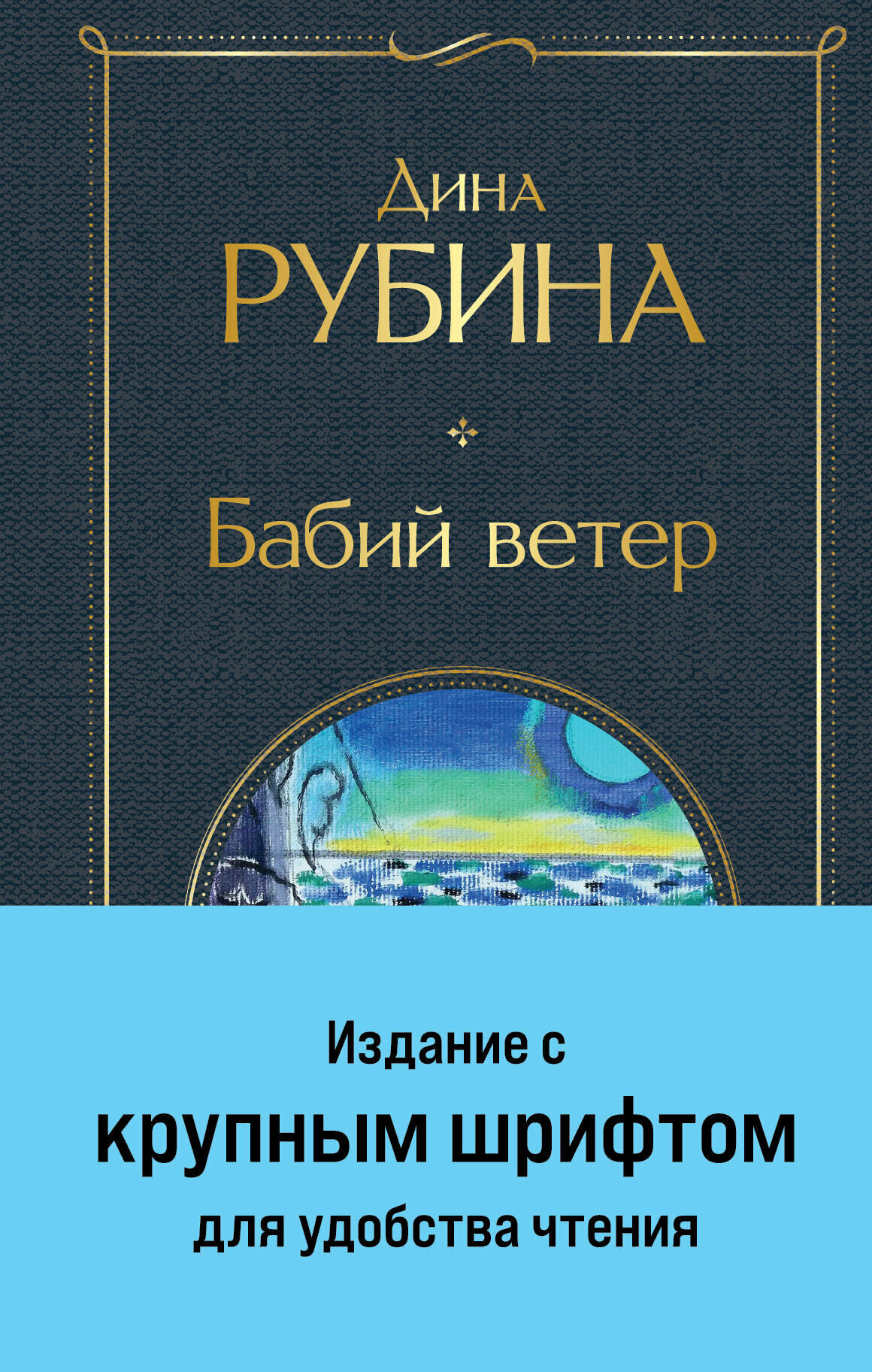 Дина
РУБИНА

Бабий ветер

Издание с
крупным шрифтом
для удобства чтения